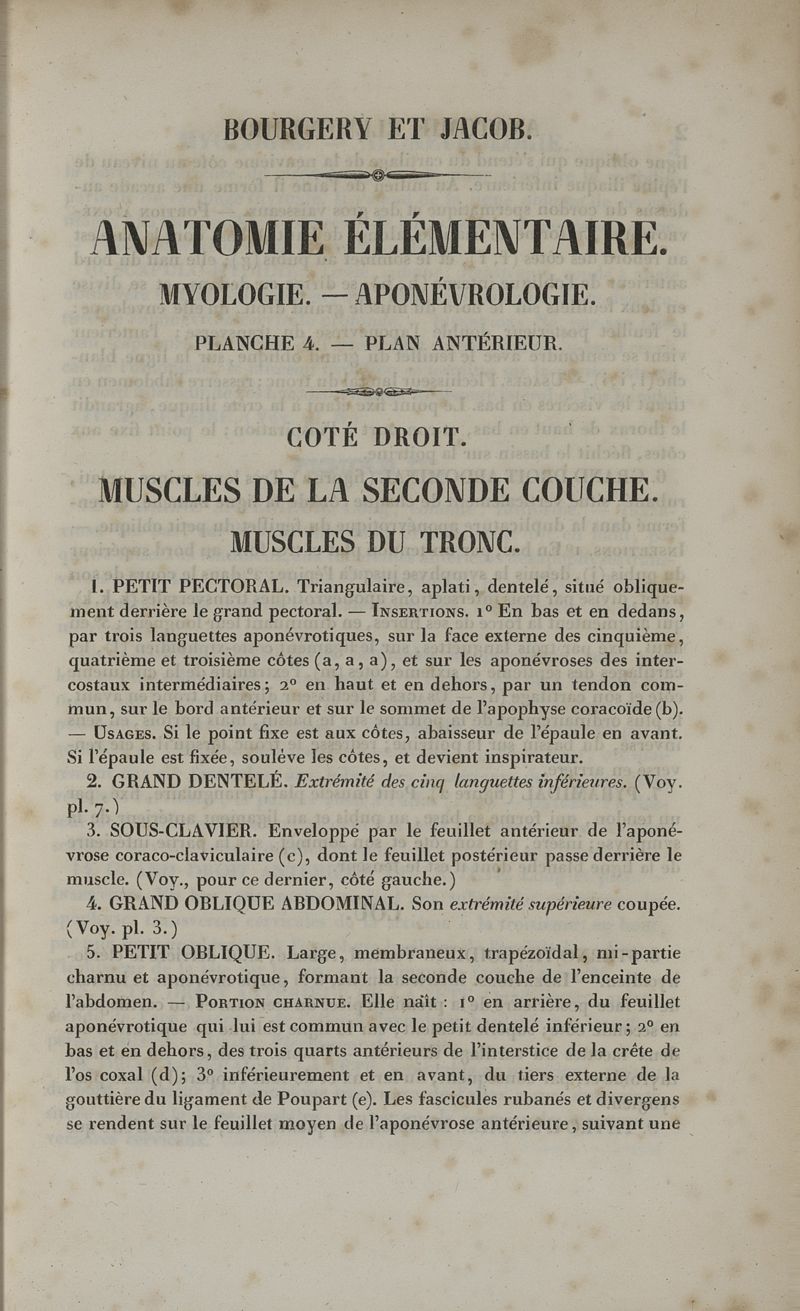 BOURGERY ET JACOB.

ANATOMIE ÉLÉMENTAIRE.

MYOLOGIE. — APONÉVROLOGIE.

PLANCHE 4. — PLAN ANTÉRIEUR.

COTÉ DROIT.

MUSCLES DE LA SECONDE COUCHE.

MUSCLES DU TRONC.

1. PETIT PECTORAL. Triangulaire, aplati, dentelé, situé obliquement derrière le grand pectoral. — INSERTIONS. 1° En bas et en dedans, par trois languettes aponévrotiques, sur la face externe des cinquième, quatrième et troisième côtes (a, a, a), et sur les aponévroses des intercostaux intermédiaires; 2° en haut et en dehors, par un tendon commun, sur le bord antérieur et sur le sommet de l'apophyse coracoïde (b). — USAGES. Si le point fixe est aux côtes, abaisseur de l'épaule en avant. Si l'épaule est fixée, soulève les côtes, et devient inspirateur.

2. GRAND DENTELÉ. Extrémité des cinq languettes inférieures. (Voy. pl. 7.)

3. SOUS-CLAVIER. Enveloppé par le feuillet antérieur de l'aponévrose coraco-claviculaire (c), dont le feuillet postérieur passe derrière le muscle. (Voy., pour ce dernier, côté gauche.)

4. GRAND OBLIQUE ABDOMINAL. Son extrémité supérieure coupée. (Voy. pl. 3.)

5. PETIT OBLIQUE. Large, membraneux, trapézoïdal, mi-partie charnu et aponévrotique, formant la seconde couche de l'enceinte de l'abdomen. — PORTION CHARNUE. Elle naît : 1° en arrière, du feuillet aponévrotique qui lui est commun avec le petit dentelé inférieur; 2° en bas et en dehors, des trois quarts antérieurs de l'interstice de la crête de l'os coxal (d); 3° inférieurement et en avant, du tiers externe de la gouttière du ligament de Poupart (e). Les fascicules rubanés et divergens se rendent sur le feuillet moyen de l'aponévrose antérieure, suivant une